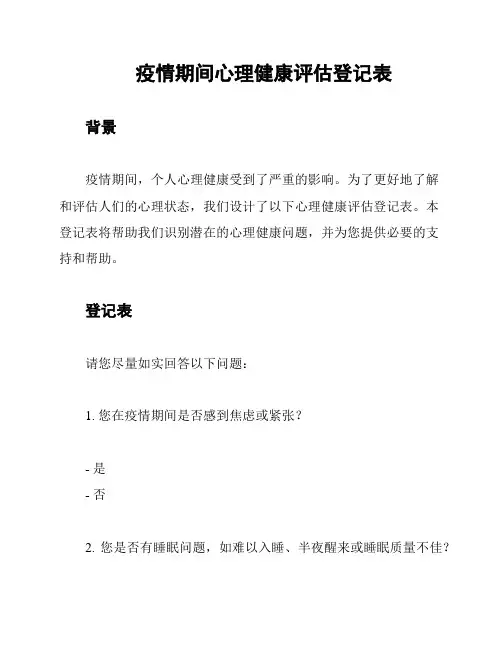 疫情期间心理健康评估登记表

背景

疫情期间，个人心理健康受到了严重的影响。为了更好地了解和评估人们的心理状态，我们设计了以下心理健康评估登记表。本登记表将帮助我们识别潜在的心理健康问题，并为您提供必要的支持和帮助。

登记表

请您尽量如实回答以下问题：

1. 您在疫情期间是否感到焦虑或紧张？

- 是
- 否

2. 您是否有睡眠问题，如难以入睡、半夜醒来或睡眠质量不佳？